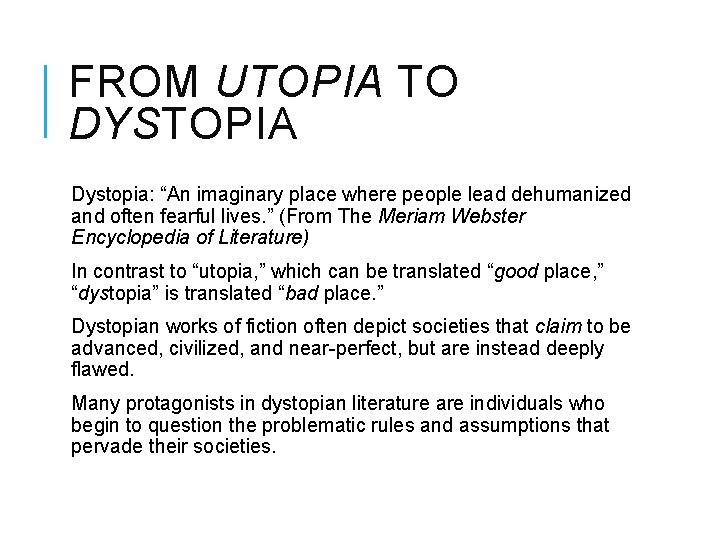 FROM UTOPIA TO DYSTOPIA

Dystopia: "An imaginary place where people lead dehumanized and often fearful lives." (From The Meriam Webster Encyclopedia of Literature)

In contrast to "utopia," which can be translated "good place," "dystopia" is translated "bad place."

Dystopian works of fiction often depict societies that claim to be advanced, civilized, and near-perfect, but are instead deeply flawed.

Many protagonists in dystopian literature are individuals who begin to question the problematic rules and assumptions that pervade their societies.